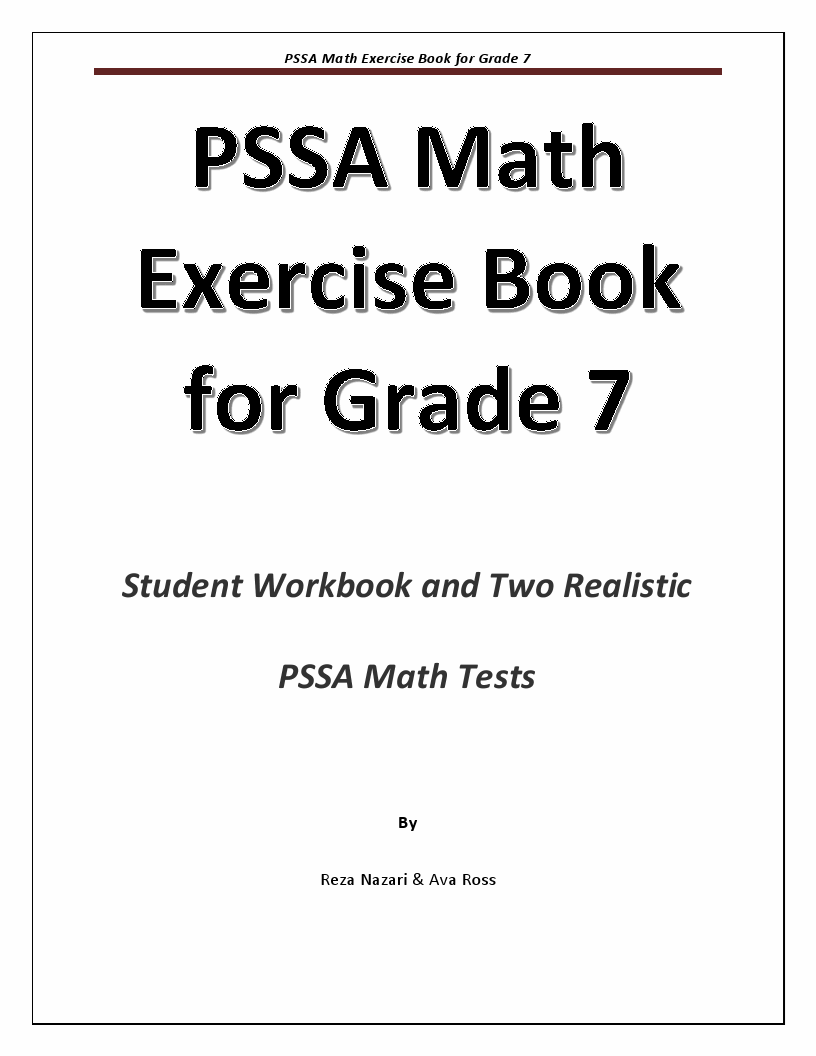 PSSA Math Exercise Book for Grade 7

PSSA Math Exercise Book for Grade 7

Student Workbook and Two Realistic

PSSA Math Tests

By

Reza Nazari & Ava Ross